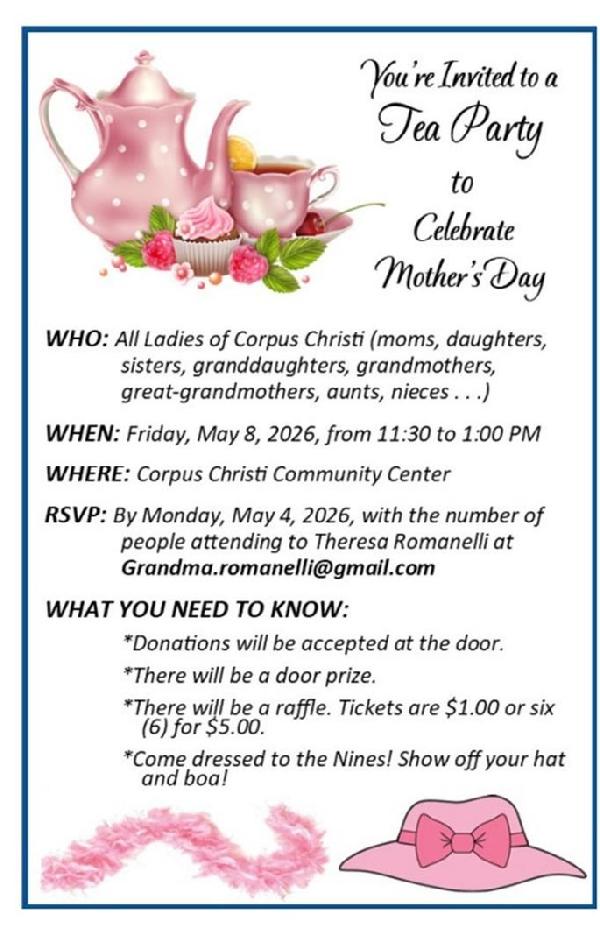 You're Invited to a
Tea Party
to
Celebrate
Mother's Day

WHO: All Ladies of Corpus Christi (moms, daughters, sisters, granddaughters, grandmothers, great-grandmothers, aunts, nieces . . .)

WHEN: Friday, May 8, 2026, from 11:30 to 1:00 PM

WHERE: Corpus Christi Community Center

RSVP: By Monday, May 4, 2026, with the number of people attending to Theresa Romanelli at Grandma.romanelli@gmail.com

WHAT YOU NEED TO KNOW:

*Donations will be accepted at the door.

*There will be a door prize.

*There will be a raffle. Tickets are $1.00 or six (6) for $5.00.

*Come dressed to the Nines! Show off your hat and boa!